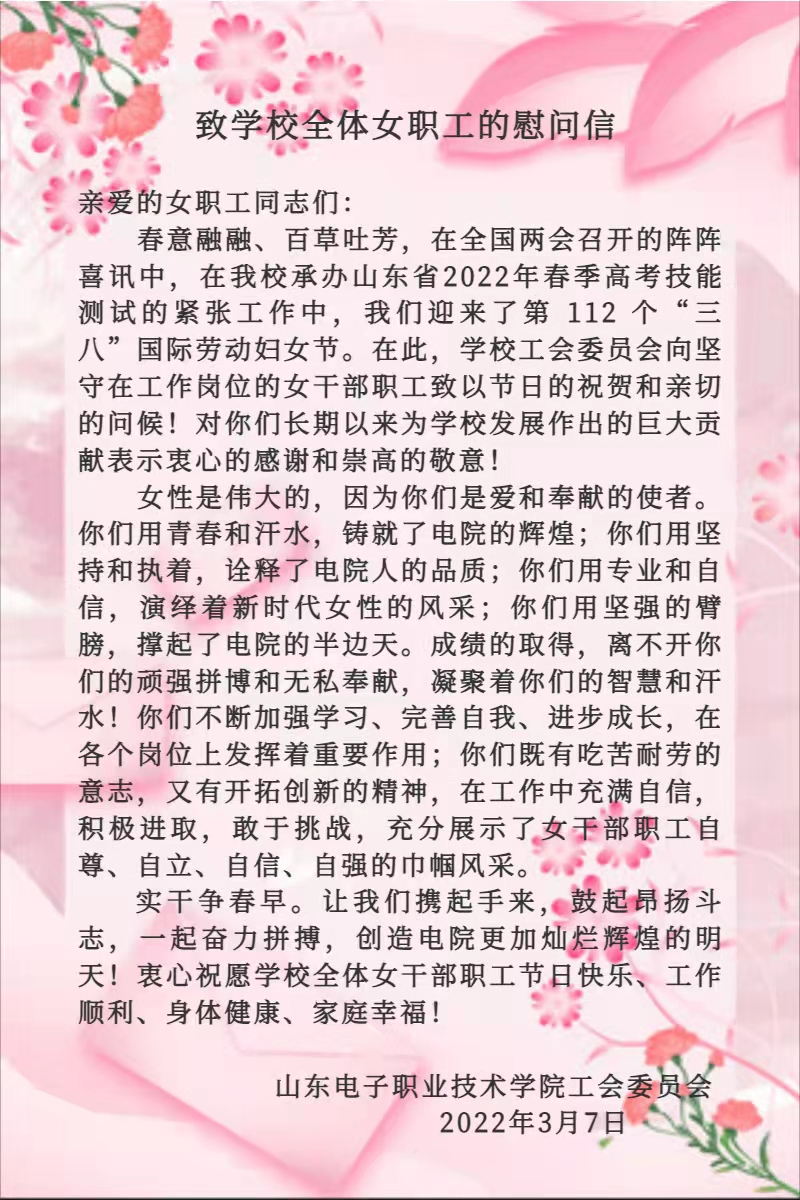 致学校全体女职工的慰问信

亲爱的女职工同志们：

春意融融、百草吐芳，在全国两会召开的阵阵喜讯中，在我校承办山东省2022年春季高考技能测试的紧张工作中，我们迎来了第 112 个“三八”国际劳动妇女节。在此，学校工会委员会向坚守在工作岗位的女干部职工致以节日的祝贺和亲切的问候！对你们长期以来为学校发展作出的巨大贡献表示衷心的感谢和崇高的敬意！

女性是伟大的，因为你们是爱和奉献的使者。你们用青春和汗水，铸就了电院的辉煌；你们用坚持和执着，诠释了电院人的品质；你们用专业和自信，演绎着新时代女性的风采；你们用坚强的臂膀，撑起了电院的半边天。成绩的取得，离不开你们的顽强拼博和无私奉献，凝聚着你们的智慧和汗水！你们不断加强学习、完善自我、进步成长，在各个岗位上发挥着重要作用；你们既有吃苦耐劳的意志，又有开拓创新的精神，在工作中充满自信，积极进取，敢于挑战，充分展示了女干部职工自尊、自立、自信、自强的巾帼风采。

实干争春早。让我们携起手来，鼓起昂扬斗志，一起奋力拼搏，创造电院更加灿烂辉煌的明天！衷心祝愿学校全体女干部职工节日快乐、工作顺利、身体健康、家庭幸福！

山东电子职业技术学院工会委员会
2022年3月7日